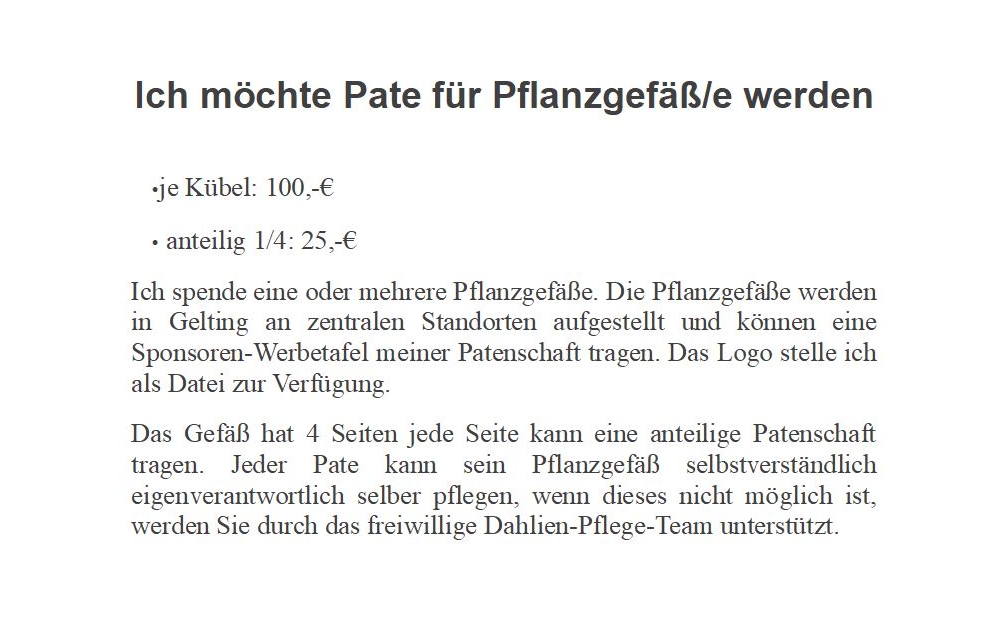 Ich möchte Pate für Pflanzgefäß/e werden

• je Kübel: 100,-€

• anteilig 1/4: 25,-€

Ich spende eine oder mehrere Pflanzgefäße. Die Pflanzgefäße werden in Gelting an zentralen Standorten aufgestellt und können eine Sponsoren-Werbetafel meiner Patenschaft tragen. Das Logo stelle ich als Datei zur Verfügung.

Das Gefäß hat 4 Seiten jede Seite kann eine anteilige Patenschaft tragen. Jeder Pate kann sein Pflanzgefäß selbstverständlich eigenverantwortlich selber pflegen, wenn dieses nicht möglich ist, werden Sie durch das freiwillige Dahlien-Pflege-Team unterstützt.